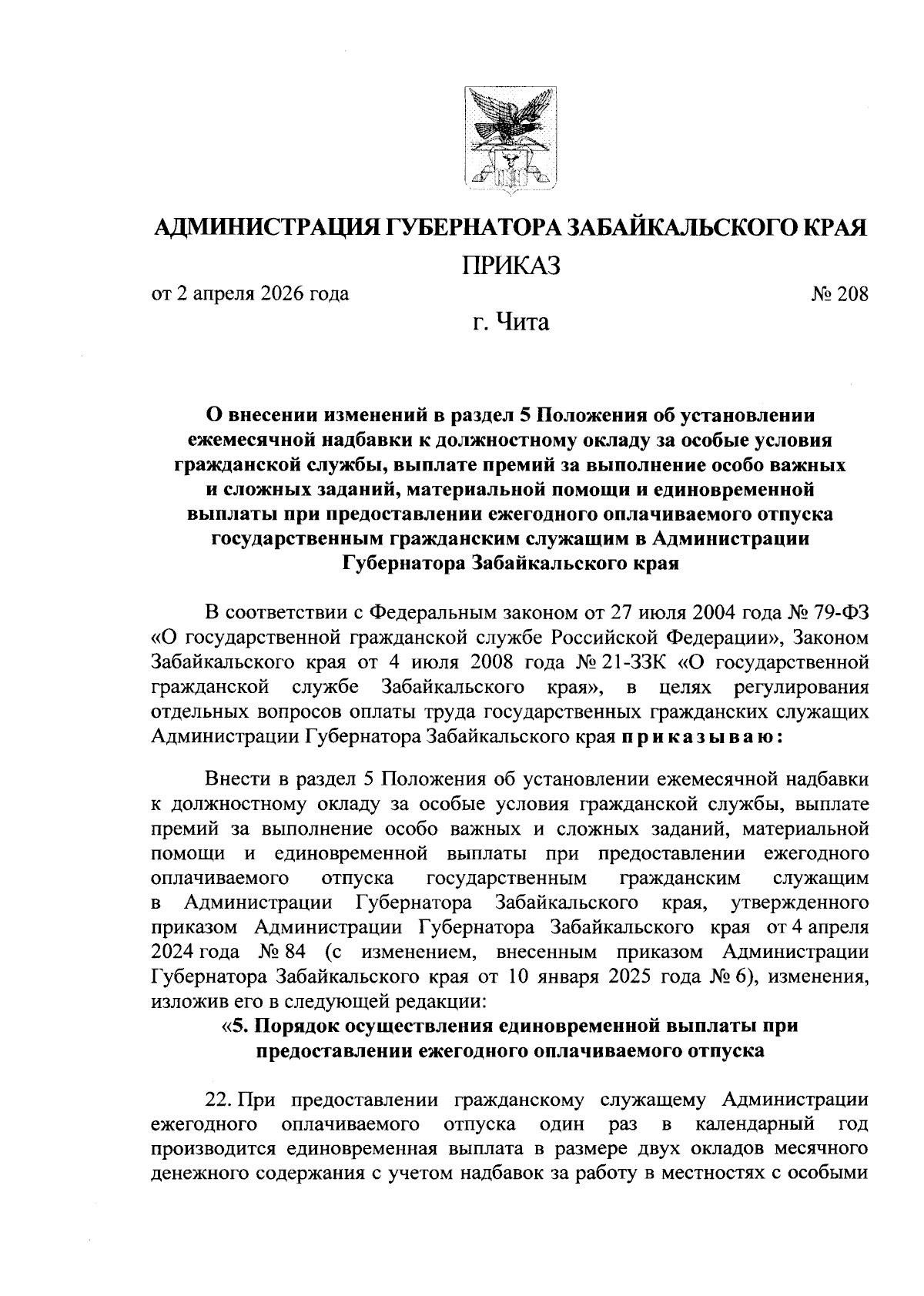 АДМИНИСТРАЦИЯ ГУБЕРНАТОРА ЗАБАЙКАЛЬСКОГО КРАЯ

ПРИКАЗ

от 2 апреля 2026 года № 208

г. Чита

О внесении изменений в раздел 5 Положения об установлении ежемесячной надбавки к должностному окладу за особые условия гражданской службы, выплате премий за выполнение особо важных и сложных заданий, материальной помощи и единовременной выплаты при предоставлении ежегодного оплачиваемого отпуска государственным гражданским служащим в Администрации Губернатора Забайкальского края

В соответствии с Федеральным законом от 27 июля 2004 года № 79-ФЗ «О государственной гражданской службе Российской Федерации», Законом Забайкальского края от 4 июля 2008 года № 21-ЗЗК «О государственной гражданской службе Забайкальского края», в целях регулирования отдельных вопросов оплаты труда государственных гражданских служащих Администрации Губернатора Забайкальского края приказываю:

Внести в раздел 5 Положения об установлении ежемесячной надбавки к должностному окладу за особые условия гражданской службы, выплате премий за выполнение особо важных и сложных заданий, материальной помощи и единовременной выплаты при предоставлении ежегодного оплачиваемого отпуска государственным гражданским служащим в Администрации Губернатора Забайкальского края, утвержденного приказом Администрации Губернатора Забайкальского края от 4 апреля 2024 года № 84 (с изменением, внесенным приказом Администрации Губернатора Забайкальского края от 10 января 2025 года № 6), изменения, изложив его в следующей редакции:

«5. Порядок осуществления единовременной выплаты при предоставлении ежегодного оплачиваемого отпуска

22. При предоставлении гражданскому служащему Администрации ежегодного оплачиваемого отпуска один раз в календарный год производится единовременная выплата в размере двух окладов месячного денежного содержания с учетом надбавок за работу в местностях с особыми